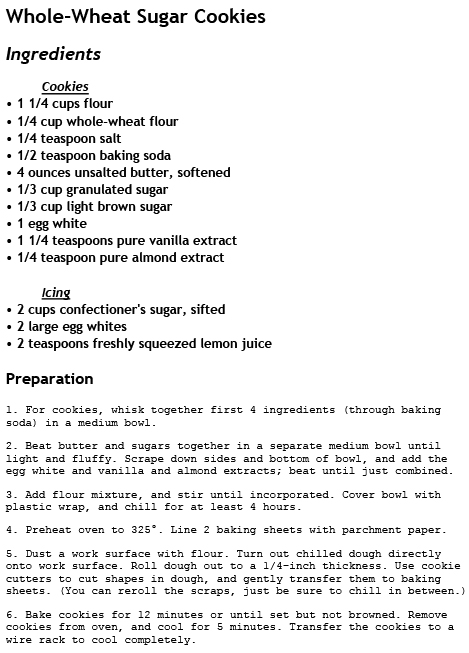 Whole-Wheat Sugar Cookies

Ingredients

Cookies
• 1 1/4 cups flour
• 1/4 cup whole-wheat flour
• 1/4 teaspoon salt
• 1/2 teaspoon baking soda
• 4 ounces unsalted butter, softened
• 1/3 cup granulated sugar
• 1/3 cup light brown sugar
• 1 egg white
• 1 1/4 teaspoons pure vanilla extract
• 1/4 teaspoon pure almond extract

Icing
• 2 cups confectioner's sugar, sifted
• 2 large egg whites
• 2 teaspoons freshly squeezed lemon juice

Preparation

1. For cookies, whisk together first 4 ingredients (through baking soda) in a medium bowl.

2. Beat butter and sugars together in a separate medium bowl until light and fluffy. Scrape down sides and bottom of bowl, and add the egg white and vanilla and almond extracts; beat until just combined.

3. Add flour mixture, and stir until incorporated. Cover bowl with plastic wrap, and chill for at least 4 hours.

4. Preheat oven to 325°. Line 2 baking sheets with parchment paper.

5. Dust a work surface with flour. Turn out chilled dough directly onto work surface. Roll dough out to a 1/4-inch thickness. Use cookie cutters to cut shapes in dough, and gently transfer them to baking sheets. (You can reroll the scraps, just be sure to chill in between.)

6. Bake cookies for 12 minutes or until set but not browned. Remove cookies from oven, and cool for 5 minutes. Transfer the cookies to a wire rack to cool completely.